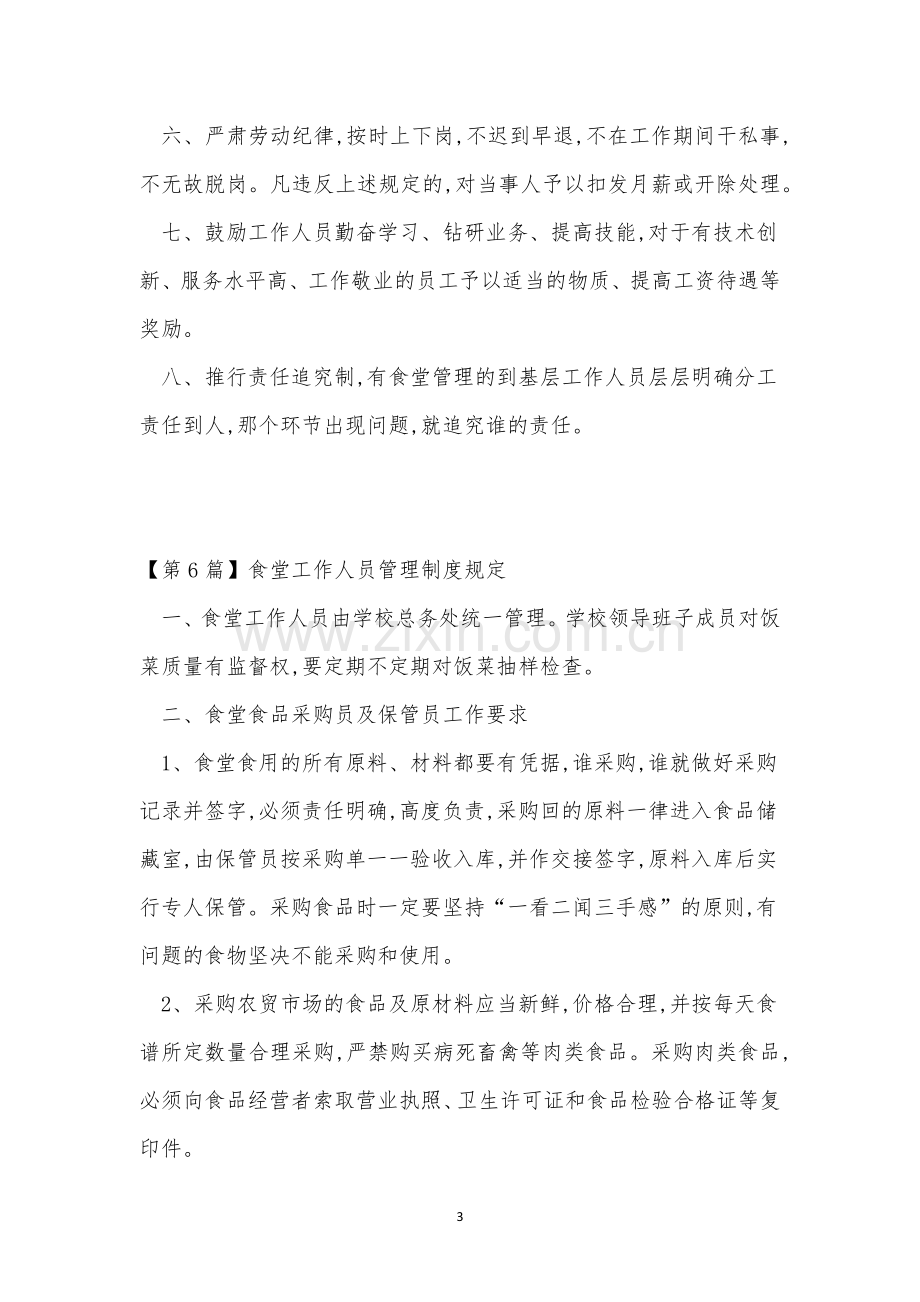 六、严肃劳动纪律,按时上下岗,不迟到早退,不在工作期间干私事,不无故脱岗。凡违反上述规定的,对当事人予以扣发月薪或开除处理。

七、鼓励工作人员勤奋学习、钻研业务、提高技能,对于有技术创新、服务水平高、工作敬业的员工予以适当的物质、提高工资待遇等奖励。

八、推行责任追究制,有食堂管理的到基层工作人员层层明确分工责任到人,那个环节出现问题,就追究谁的责任。

【第6篇】食堂工作人员管理制度规定

一、食堂工作人员由学校总务处统一管理。学校领导班子成员对饭菜质量有监督权,要定期不定期对饭菜抽样检查。

二、食堂食品采购员及保管员工作要求

1、食堂食用的所有原料、材料都要有凭据,谁采购,谁就做好采购记录并签字,必须责任明确,高度负责,采购回的原料一律进入食品储藏室,由保管员按采购单一一验收入库,并作交接签字,原料入库后实行专人保管。采购食品时一定要坚持“一看二闻三手感”的原则,有问题的食物坚决不能采购和使用。

2、采购农贸市场的食品及原材料应当新鲜,价格合理,并按每天食谱所定数量合理采购,严禁购买病死畜禽等肉类食品。采购肉类食品,必须向食品经营者索取营业执照、卫生许可证和食品检验合格证等复印件。

3

www.zixin.com.cn